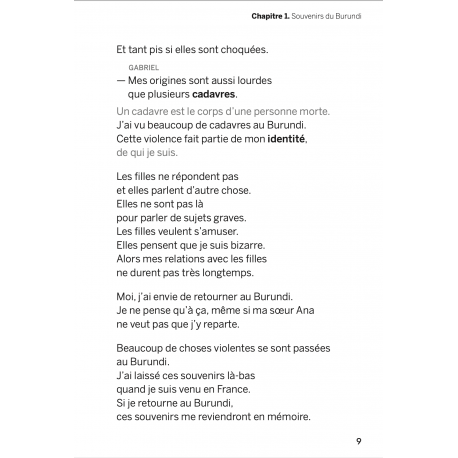 Chapitre 1. Souvenirs du Burundi

Et tant pis si elles sont choquées.

GABRIEL
— Mes origines sont aussi lourdes que plusieurs cadavres.

Un cadavre est le corps d'une personne morte.
J'ai vu beaucoup de cadavres au Burundi.
Cette violence fait partie de mon identité, de qui je suis.

Les filles ne répondent pas
et elles parlent d'autre chose.
Elles ne sont pas là
pour parler de sujets graves.
Les filles veulent s'amuser.
Elles pensent que je suis bizarre.
Alors mes relations avec les filles
ne durent pas très longtemps.

Moi, j'ai envie de retourner au Burundi.
Je ne pense qu'à ça, même si ma sœur Ana
ne veut pas que j'y reparte.

Beaucoup de choses violentes se sont passées au Burundi.
J'ai laissé ces souvenirs là-bas
quand je suis venu en France.
Si je retourne au Burundi,
ces souvenirs me reviendront en mémoire.

9